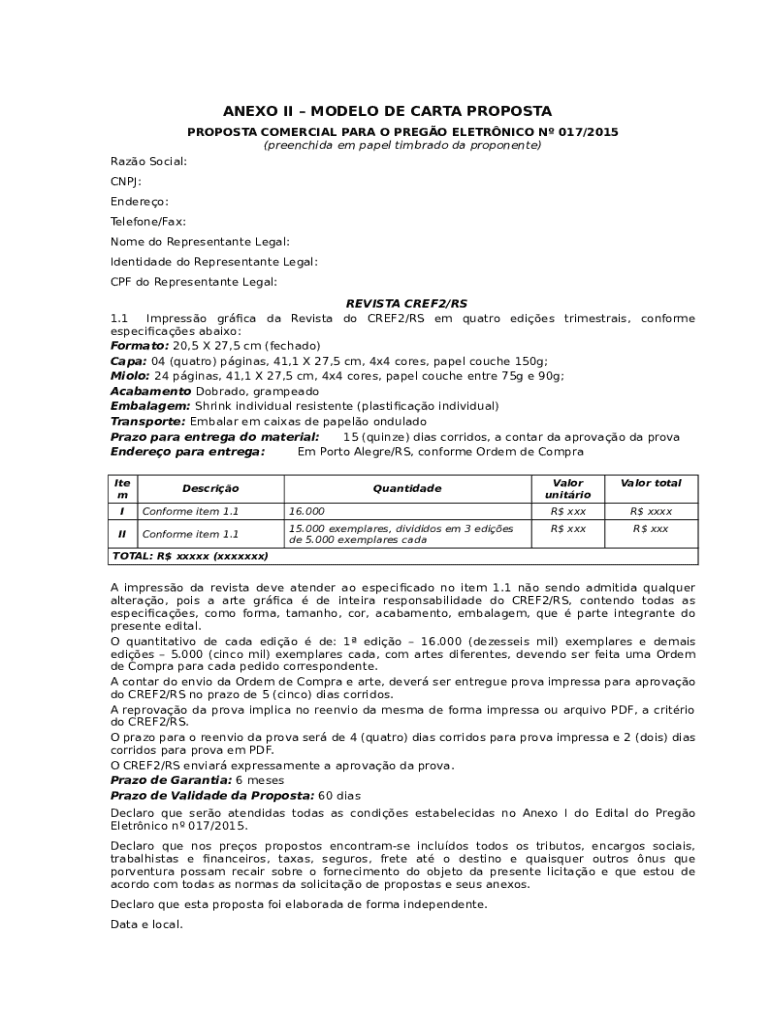 ANEXO II – MODELO DE CARTA PROPOSTA

PROPOSTA COMERCIAL PARA O PREGÃO ELETRÔNICO Nº 017/2015
(preenchida em papel timbrado da proponente)

Razão Social:

CNPJ:

Endereço:

Telefone/Fax:

Nome do Representante Legal:

Identidade do Representante Legal:

CPF do Representante Legal:

REVISTA CREF2/RS

1.1 Impressão gráfica da Revista do CREF2/RS em quatro edições trimestrais, conforme especificações abaixo:
Formato: 20,5 X 27,5 cm (fechado)
Capa: 04 (quatro) páginas, 41,1 X 27,5 cm, 4x4 cores, papel couche 150g;
Miolo: 24 páginas, 41,1 X 27,5 cm, 4x4 cores, papel couche entre 75g e 90g;
Acabamento Dobrado, grampeado
Embalagem: Shrink individual resistente (plastificação individual)
Transporte: Embalar em caixas de papelão ondulado
Prazo para entrega do material: 15 (quinze) dias corridos, a contar da aprovação da prova
Endereço para entrega: Em Porto Alegre/RS, conforme Ordem de Compra

| Item | Descrição | Quantidade | Valor unitário | Valor total |
|---|---|---|---|---|
| I | Conforme item 1.1 | 16.000 | R$ xxx | R$ xxxx |
| II | Conforme item 1.1 | 15.000 exemplares, divididos em 3 edições de 5.000 exemplares cada | R$ xxx | R$ xxx |
| TOTAL: R$ xxxxx (xxxxxxx) | | | | |

A impressão da revista deve atender ao especificado no item 1.1 não sendo admitida qualquer alteração, pois a arte gráfica é de inteira responsabilidade do CREF2/RS, contendo todas as especificações, como forma, tamanho, cor, acabamento, embalagem, que é parte integrante do presente edital.
O quantitativo de cada edição é de: 1ª edição – 16.000 (dezesseis mil) exemplares e demais edições – 5.000 (cinco mil) exemplares cada, com artes diferentes, devendo ser feita uma Ordem de Compra para cada pedido correspondente.
A contar do envio da Ordem de Compra e arte, deverá ser entregue prova impressa para aprovação do CREF2/RS no prazo de 5 (cinco) dias corridos.
A reprovação da prova implica no reenvio da mesma de forma impressa ou arquivo PDF, a critério do CREF2/RS.
O prazo para o reenvio da prova será de 4 (quatro) dias corridos para prova impressa e 2 (dois) dias corridos para prova em PDF.
O CREF2/RS enviará expressamente a aprovação da prova.
Prazo de Garantia: 6 meses
Prazo de Validade da Proposta: 60 dias
Declaro que serão atendidas todas as condições estabelecidas no Anexo I do Edital do Pregão Eletrônico nº 017/2015.

Declaro que nos preços propostos encontram-se incluídos todos os tributos, encargos sociais, trabalhistas e financeiros, taxas, seguros, frete até o destino e quaisquer outros ônus que porventura possam recair sobre o fornecimento do objeto da presente licitação e que estou de acordo com todas as normas da solicitação de propostas e seus anexos.

Declaro que esta proposta foi elaborada de forma independente.

Data e local.